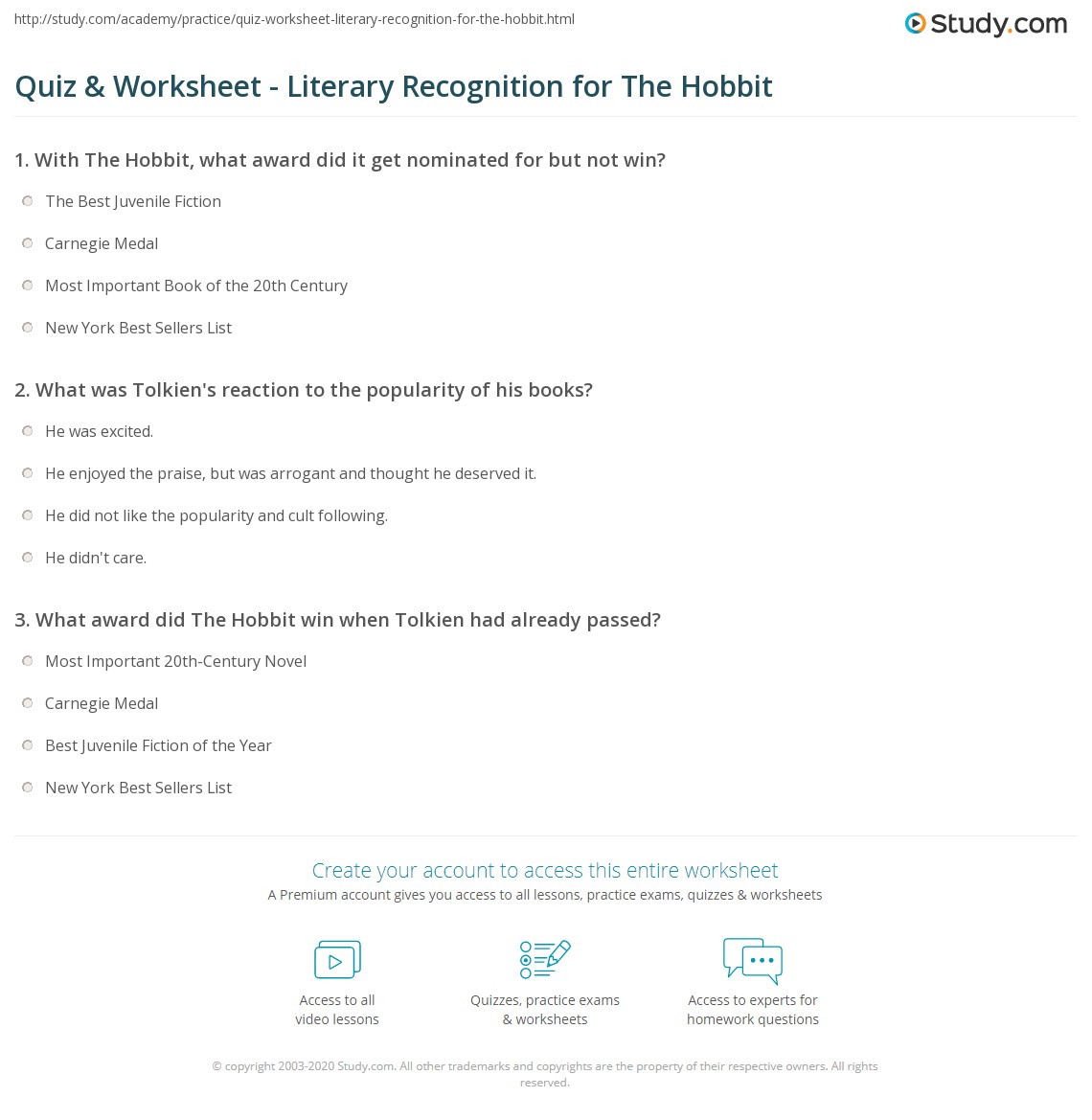 http://study.com/academy/practice/quiz-worksheet-literary-recognition-for-the-hobbit.html

Study.com

Quiz & Worksheet - Literary Recognition for The Hobbit

1. With The Hobbit, what award did it get nominated for but not win?

The Best Juvenile Fiction

Carnegie Medal

Most Important Book of the 20th Century

New York Best Sellers List

2. What was Tolkien's reaction to the popularity of his books?

He was excited.

He enjoyed the praise, but was arrogant and thought he deserved it.

He did not like the popularity and cult following.

He didn't care.

3. What award did The Hobbit win when Tolkien had already passed?

Most Important 20th-Century Novel

Carnegie Medal

Best Juvenile Fiction of the Year

New York Best Sellers List

Create your account to access this entire worksheet

A Premium account gives you access to all lessons, practice exams, quizzes & worksheets

Access to all video lessons

Quizzes, practice exams & worksheets

Access to experts for homework questions

© copyright 2003-2020 Study.com. All other trademarks and copyrights are the property of their respective owners. All rights reserved.